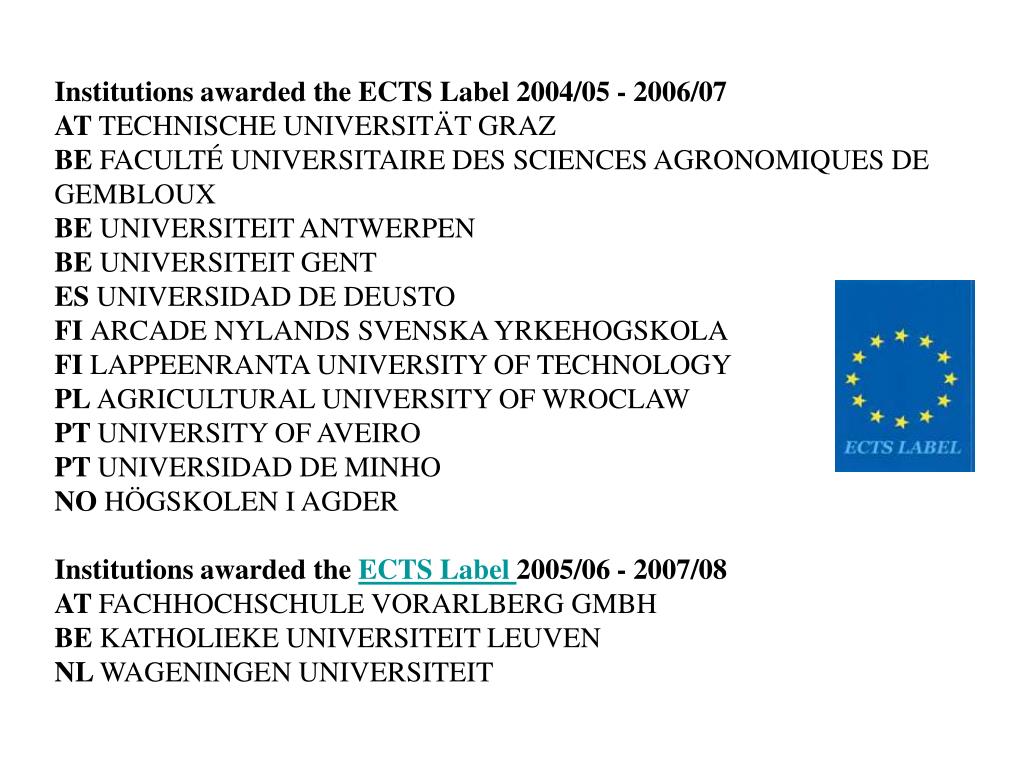 Institutions awarded the ECTS Label 2004/05 - 2006/07
AT TECHNISCHE UNIVERSITÄT GRAZ
BE FACULTÉ UNIVERSITAIRE DES SCIENCES AGRONOMIQUES DE GEMBLOUX
BE UNIVERSITEIT ANTWERPEN
BE UNIVERSITEIT GENT
ES UNIVERSIDAD DE DEUSTO
FI ARCADE NYLANDS SVENSKA YRKEHOGSKOLA
FI LAPPEENRANTA UNIVERSITY OF TECHNOLOGY
PL AGRICULTURAL UNIVERSITY OF WROCLAW
PT UNIVERSITY OF AVEIRO
PT UNIVERSIDAD DE MINHO
NO HÖGSKOLEN I AGDER

ECTS LABEL

Institutions awarded the ECTS Label 2005/06 - 2007/08
AT FACHHOCHSCHULE VORARLBERG GMBH
BE KATHOLIEKE UNIVERSITEIT LEUVEN
NL WAGENINGEN UNIVERSITEIT